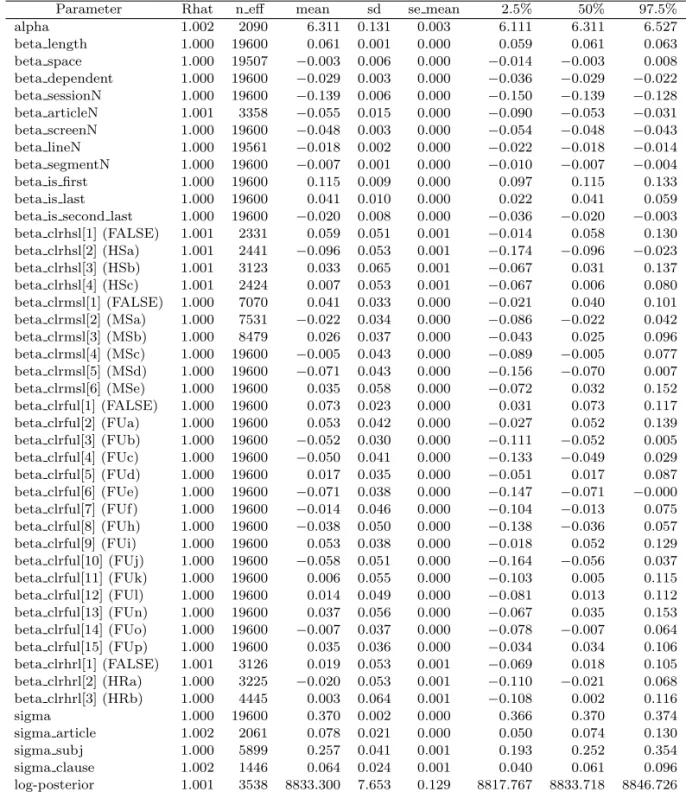 | Parameter | Rhat | n_eff | mean | sd | se_mean | 2.5% | 50% | 97.5% |
|---|---|---|---|---|---|---|---|---|
| alpha | 1.002 | 2090 | 6.311 | 0.131 | 0.003 | 6.111 | 6.311 | 6.527 |
| beta_length | 1.000 | 19600 | 0.061 | 0.001 | 0.000 | 0.059 | 0.061 | 0.063 |
| beta_space | 1.000 | 19507 | −0.003 | 0.006 | 0.000 | −0.014 | −0.003 | 0.008 |
| beta_dependent | 1.000 | 19600 | −0.029 | 0.003 | 0.000 | −0.036 | −0.029 | −0.022 |
| beta_sessionN | 1.000 | 19600 | −0.139 | 0.006 | 0.000 | −0.150 | −0.139 | −0.128 |
| beta_articleN | 1.001 | 3358 | −0.055 | 0.015 | 0.000 | −0.090 | −0.053 | −0.031 |
| beta_screenN | 1.000 | 19600 | −0.048 | 0.003 | 0.000 | −0.054 | −0.048 | −0.043 |
| beta_lineN | 1.000 | 19561 | −0.018 | 0.002 | 0.000 | −0.022 | −0.018 | −0.014 |
| beta_segmentN | 1.000 | 19600 | −0.007 | 0.001 | 0.000 | −0.010 | −0.007 | −0.004 |
| beta_is_first | 1.000 | 19600 | 0.115 | 0.009 | 0.000 | 0.097 | 0.115 | 0.133 |
| beta_is_last | 1.000 | 19600 | 0.041 | 0.010 | 0.000 | 0.022 | 0.041 | 0.059 |
| beta_is_second_last | 1.000 | 19600 | −0.020 | 0.008 | 0.000 | −0.036 | −0.020 | −0.003 |
| beta_clrhsl[1] (FALSE) | 1.001 | 2331 | 0.059 | 0.051 | 0.001 | −0.014 | 0.058 | 0.130 |
| beta_clrhsl[2] (HSa) | 1.001 | 2441 | −0.096 | 0.053 | 0.001 | −0.174 | −0.096 | −0.023 |
| beta_clrhsl[3] (HSb) | 1.001 | 3123 | 0.033 | 0.065 | 0.001 | −0.067 | 0.031 | 0.137 |
| beta_clrhsl[4] (HSc) | 1.001 | 2424 | 0.007 | 0.053 | 0.001 | −0.067 | 0.006 | 0.080 |
| beta_clrmsl[1] (FALSE) | 1.000 | 7070 | 0.041 | 0.033 | 0.000 | −0.021 | 0.040 | 0.101 |
| beta_clrmsl[2] (MSa) | 1.000 | 7531 | −0.022 | 0.034 | 0.000 | −0.086 | −0.022 | 0.042 |
| beta_clrmsl[3] (MSb) | 1.000 | 8479 | 0.026 | 0.037 | 0.000 | −0.043 | 0.025 | 0.096 |
| beta_clrmsl[4] (MSc) | 1.000 | 19600 | −0.005 | 0.043 | 0.000 | −0.089 | −0.005 | 0.077 |
| beta_clrmsl[5] (MSd) | 1.000 | 19600 | −0.071 | 0.043 | 0.000 | −0.156 | −0.070 | 0.007 |
| beta_clrmsl[6] (MSe) | 1.000 | 19600 | 0.035 | 0.058 | 0.000 | −0.072 | 0.032 | 0.152 |
| beta_clrful[1] (FALSE) | 1.000 | 19600 | 0.073 | 0.023 | 0.000 | 0.031 | 0.073 | 0.117 |
| beta_clrful[2] (FUa) | 1.000 | 19600 | 0.053 | 0.042 | 0.000 | −0.027 | 0.052 | 0.139 |
| beta_clrful[3] (FUb) | 1.000 | 19600 | −0.052 | 0.030 | 0.000 | −0.111 | −0.052 | 0.005 |
| beta_clrful[4] (FUc) | 1.000 | 19600 | −0.050 | 0.041 | 0.000 | −0.133 | −0.049 | 0.029 |
| beta_clrful[5] (FUd) | 1.000 | 19600 | 0.017 | 0.035 | 0.000 | −0.051 | 0.017 | 0.087 |
| beta_clrful[6] (FUe) | 1.000 | 19600 | −0.071 | 0.038 | 0.000 | −0.147 | −0.071 | −0.000 |
| beta_clrful[7] (FUf) | 1.000 | 19600 | −0.014 | 0.046 | 0.000 | −0.104 | −0.013 | 0.075 |
| beta_clrful[8] (FUh) | 1.000 | 19600 | −0.038 | 0.050 | 0.000 | −0.138 | −0.036 | 0.057 |
| beta_clrful[9] (FUi) | 1.000 | 19600 | 0.053 | 0.038 | 0.000 | −0.018 | 0.052 | 0.129 |
| beta_clrful[10] (FUj) | 1.000 | 19600 | −0.058 | 0.051 | 0.000 | −0.164 | −0.056 | 0.037 |
| beta_clrful[11] (FUk) | 1.000 | 19600 | 0.006 | 0.055 | 0.000 | −0.103 | 0.005 | 0.115 |
| beta_clrful[12] (FUl) | 1.000 | 19600 | 0.014 | 0.049 | 0.000 | −0.081 | 0.013 | 0.112 |
| beta_clrful[13] (FUn) | 1.000 | 19600 | 0.037 | 0.056 | 0.000 | −0.067 | 0.035 | 0.153 |
| beta_clrful[14] (FUo) | 1.000 | 19600 | −0.007 | 0.037 | 0.000 | −0.078 | −0.007 | 0.064 |
| beta_clrful[15] (FUp) | 1.000 | 19600 | 0.035 | 0.036 | 0.000 | −0.034 | 0.034 | 0.106 |
| beta_clrhrl[1] (FALSE) | 1.001 | 3126 | 0.019 | 0.053 | 0.001 | −0.069 | 0.018 | 0.105 |
| beta_clrhrl[2] (HRa) | 1.000 | 3225 | −0.020 | 0.053 | 0.001 | −0.110 | −0.021 | 0.068 |
| beta_clrhrl[3] (HRb) | 1.000 | 4445 | 0.003 | 0.064 | 0.001 | −0.108 | 0.002 | 0.116 |
| sigma | 1.000 | 19600 | 0.370 | 0.002 | 0.000 | 0.366 | 0.370 | 0.374 |
| sigma_article | 1.002 | 2061 | 0.078 | 0.021 | 0.000 | 0.050 | 0.074 | 0.130 |
| sigma_subj | 1.000 | 5899 | 0.257 | 0.041 | 0.001 | 0.193 | 0.252 | 0.354 |
| sigma_clause | 1.002 | 1446 | 0.064 | 0.024 | 0.001 | 0.040 | 0.061 | 0.096 |
| log-posterior | 1.001 | 3538 | 8833.300 | 7.653 | 0.129 | 8817.767 | 8833.718 | 8846.726 |